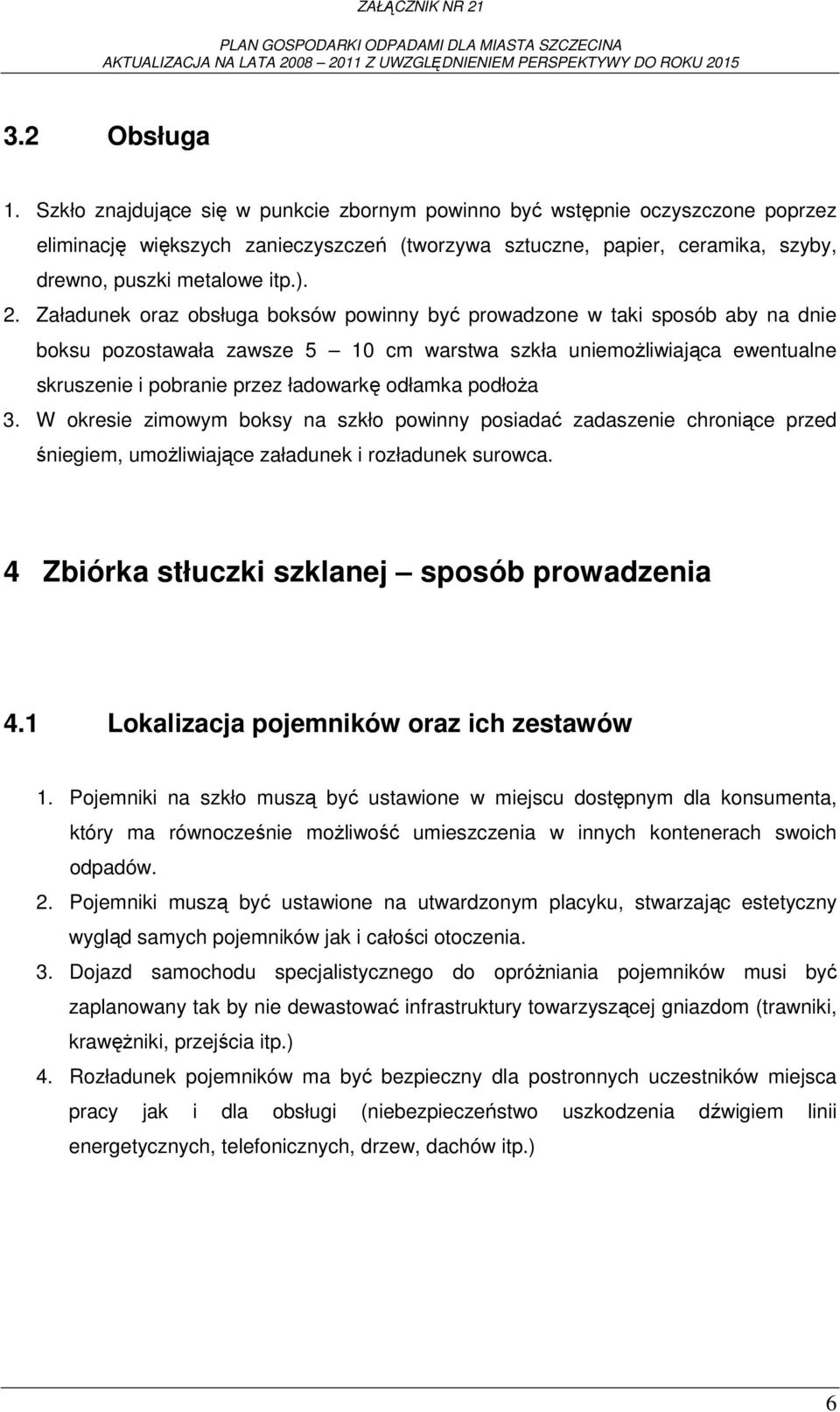 ZAŁĄCZNIK NR 21

PLAN GOSPODARKI ODPADAMI DLA MIASTA SZCZECINA
AKTUALIZACJA NA LATA 2008 – 2011 Z UWZGLĘDNIENIEM PERSPEKTYWY DO ROKU 2015

3.2 Obsługa

1. Szkło znajdujące się w punkcie zbornym powinno być wstępnie oczyszczone poprzez eliminację większych zanieczyszczeń (tworzywa sztuczne, papier, ceramika, szyby, drewno, puszki metalowe itp.).
2. Załadunek oraz obsługa boksów powinny być prowadzone w taki sposób aby na dnie boksu pozostawała zawsze 5 – 10 cm warstwa szkła uniemożliwiająca ewentualne skruszenie i pobranie przez ładowarkę odłamka podłoża
3. W okresie zimowym boksy na szkło powinny posiadać zadaszenie chroniące przed śniegiem, umożliwiające załadunek i rozładunek surowca.

4 Zbiórka stłuczki szklanej – sposób prowadzenia

4.1 Lokalizacja pojemników oraz ich zestawów

1. Pojemniki na szkło muszą być ustawione w miejscu dostępnym dla konsumenta, który ma równocześnie możliwość umieszczenia w innych kontenerach swoich odpadów.
2. Pojemniki muszą być ustawione na utwardzonym placyku, stwarzając estetyczny wygląd samych pojemników jak i całości otoczenia.
3. Dojazd samochodu specjalistycznego do opróżniania pojemników musi być zaplanowany tak by nie dewastować infrastruktury towarzyszącej gniazdom (trawniki, krawężniki, przejścia itp.)
4. Rozładunek pojemników ma być bezpieczny dla postronnych uczestników miejsca pracy jak i dla obsługi (niebezpieczeństwo uszkodzenia dźwigiem linii energetycznych, telefonicznych, drzew, dachów itp.)

6